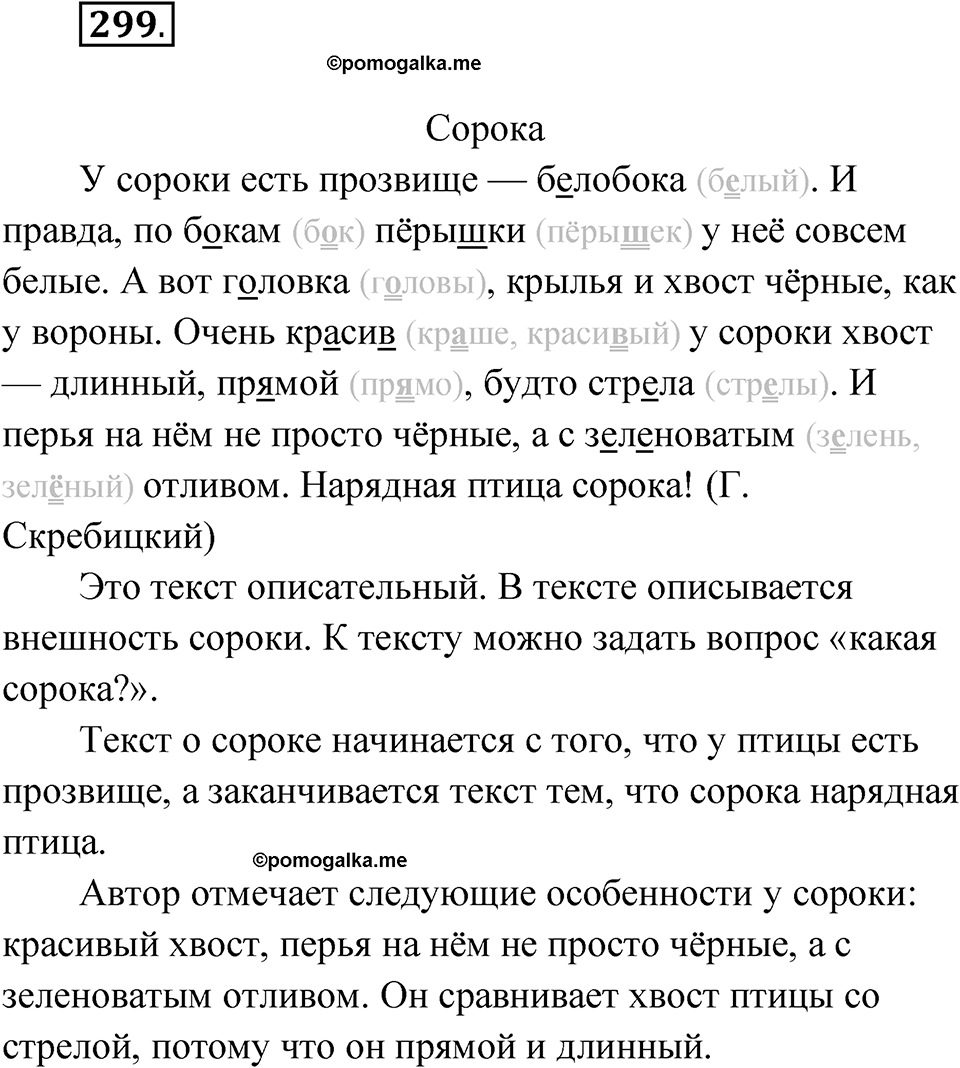 299.

©pomogalka.me

Сорока

У сороки есть прозвище — белобока (белый). И правда, по бокам (бок) пёрышки (пёрышек) у неё совсем белые. А вот головка (головы), крылья и хвост чёрные, как у вороны. Очень красив (краше, красивый) у сороки хвост — длинный, прямой (прямо), будто стрела (стрелы). И перья на нём не просто чёрные, а с зеленоватым (зелень, зелёный) отливом. Нарядная птица сорока! (Г. Скребицкий)

Это текст описательный. В тексте описывается внешность сороки. К тексту можно задать вопрос «какая сорока?».

Текст о сороке начинается с того, что у птицы есть прозвище, а заканчивается текст тем, что сорока нарядная птица.

©pomogalka.me

Автор отмечает следующие особенности у сороки: красивый хвост, перья на нём не просто чёрные, а с зеленоватым отливом. Он сравнивает хвост птицы со стрелой, потому что он прямой и длинный.